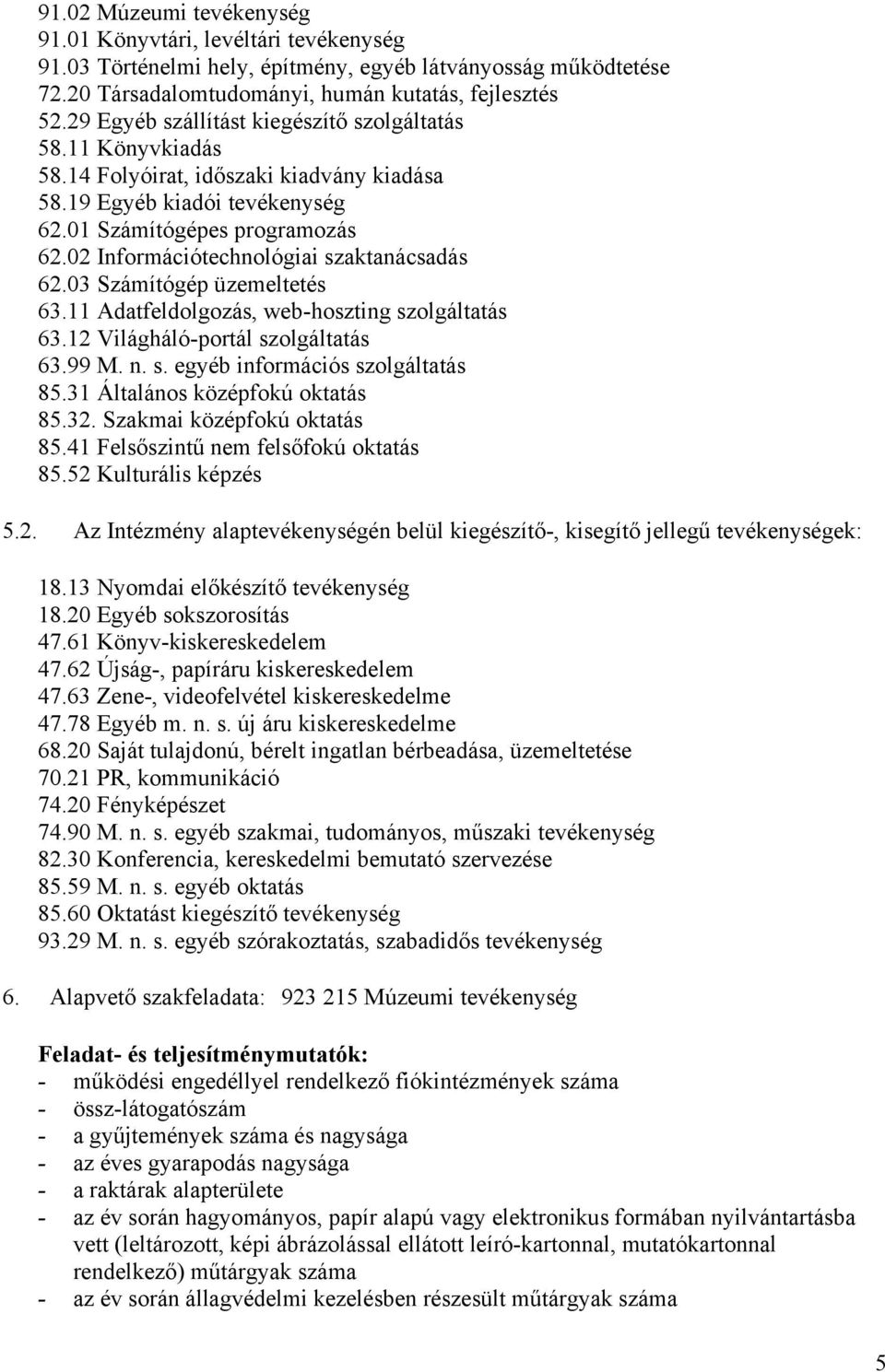 91.02 Múzeumi tevékenység
91.01 Könyvtári, levéltári tevékenység
91.03 Történelmi hely, építmény, egyéb látványosság működtetése
72.20 Társadalomtudományi, humán kutatás, fejlesztés
52.29 Egyéb szállítást kiegészítő szolgáltatás
58.11 Könyvkiadás
58.14 Folyóirat, időszaki kiadvány kiadása
58.19 Egyéb kiadói tevékenység
62.01 Számítógépes programozás
62.02 Információtechnológiai szaktanácsadás
62.03 Számítógép üzemeltetés
63.11 Adatfeldolgozás, web-hoszting szolgáltatás
63.12 Világháló-portál szolgáltatás
63.99 M. n. s. egyéb információs szolgáltatás
85.31 Általános középfokú oktatás
85.32. Szakmai középfokú oktatás
85.41 Felsőszintű nem felsőfokú oktatás
85.52 Kulturális képzés

5.2. Az Intézmény alaptevékenységén belül kiegészítő-, kisegítő jellegű tevékenységek:

18.13 Nyomdai előkészítő tevékenység
18.20 Egyéb sokszorosítás
47.61 Könyv-kiskereskedelem
47.62 Újság-, papíráru kiskereskedelem
47.63 Zene-, videofelvétel kiskereskedelme
47.78 Egyéb m. n. s. új áru kiskereskedelme
68.20 Saját tulajdonú, bérelt ingatlan bérbeadása, üzemeltetése
70.21 PR, kommunikáció
74.20 Fényképészet
74.90 M. n. s. egyéb szakmai, tudományos, műszaki tevékenység
82.30 Konferencia, kereskedelmi bemutató szervezése
85.59 M. n. s. egyéb oktatás
85.60 Oktatást kiegészítő tevékenység
93.29 M. n. s. egyéb szórakoztatás, szabadidős tevékenység

6. Alapvető szakfeladata: 923 215 Múzeumi tevékenység

Feladat- és teljesítménymutatók:
- működési engedéllyel rendelkező fiókintézmények száma
- össz-látogatószám
- a gyűjtemények száma és nagysága
- az éves gyarapodás nagysága
- a raktárak alapterülete
- az év során hagyományos, papír alapú vagy elektronikus formában nyilvántartásba vett (leltározott, képi ábrázolással ellátott leíró-kartonnal, mutatókartonnal rendelkező) műtárgyak száma
- az év során állagvédelmi kezelésben részesült műtárgyak száma

5